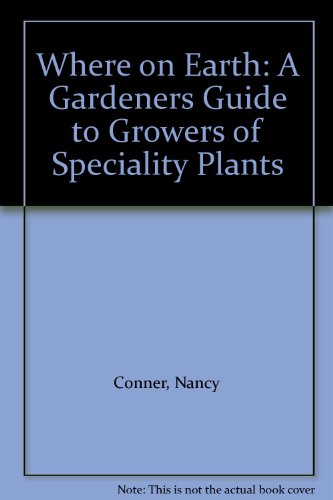 Where on Earth: A Gardeners Guide to Growers of Speciality Plants

Conner, Nancy

Note: This is not the actual book cover